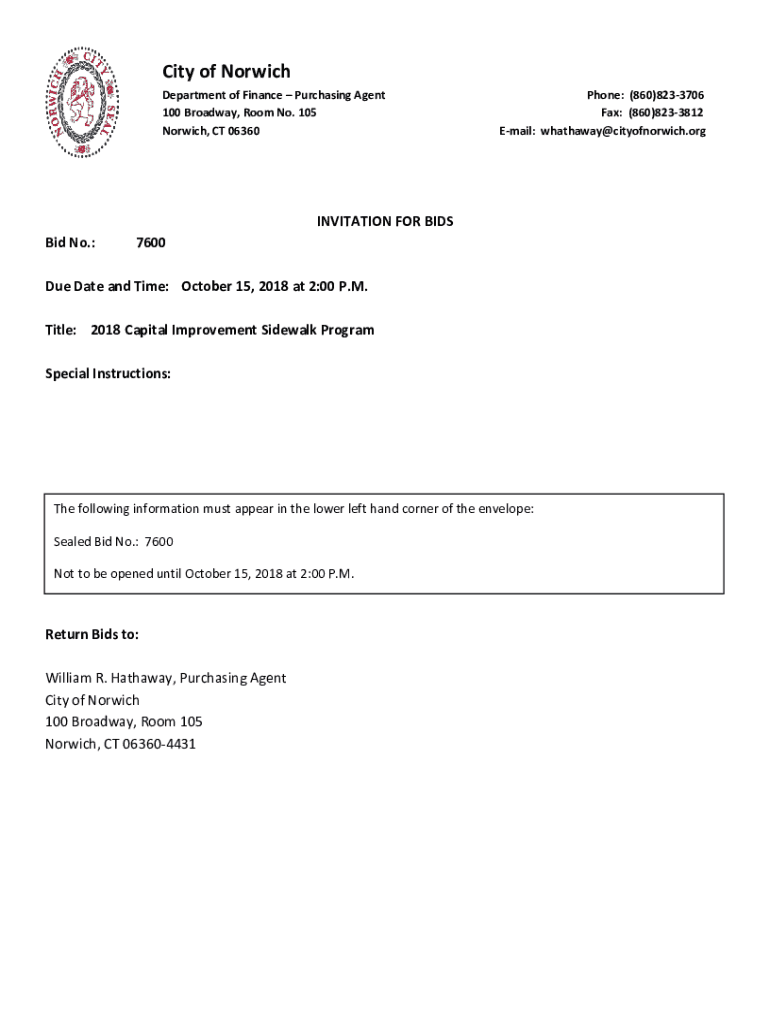 NORWICH CITY SEAL

City of Norwich
Department of Finance – Purchasing Agent
100 Broadway, Room No. 105
Norwich, CT 06360

Phone: (860)823-3706
Fax: (860)823-3812
E-mail: whathaway@cityofnorwich.org

INVITATION FOR BIDS

Bid No.: 7600

Due Date and Time: October 15, 2018 at 2:00 P.M.

Title: 2018 Capital Improvement Sidewalk Program

Special Instructions:

The following information must appear in the lower left hand corner of the envelope:

Sealed Bid No.: 7600

Not to be opened until October 15, 2018 at 2:00 P.M.

Return Bids to:

William R. Hathaway, Purchasing Agent
City of Norwich
100 Broadway, Room 105
Norwich, CT 06360-4431